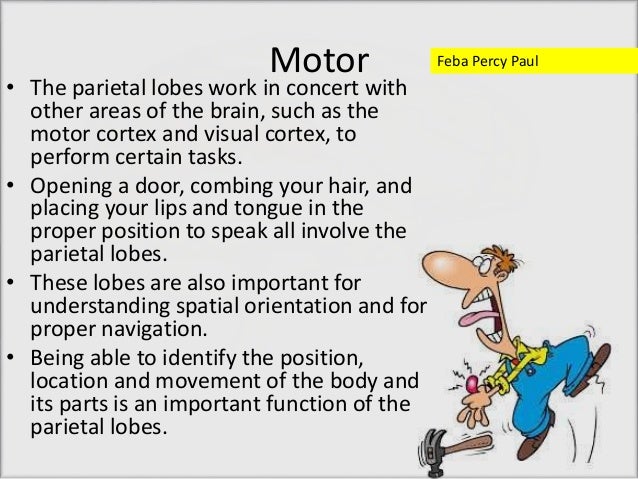 Motor

Feba Percy Paul

• The parietal lobes work in concert with other areas of the brain, such as the motor cortex and visual cortex, to perform certain tasks.
• Opening a door, combing your hair, and placing your lips and tongue in the proper position to speak all involve the parietal lobes.
• These lobes are also important for understanding spatial orientation and for proper navigation.
• Being able to identify the position, location and movement of the body and its parts is an important function of the parietal lobes.